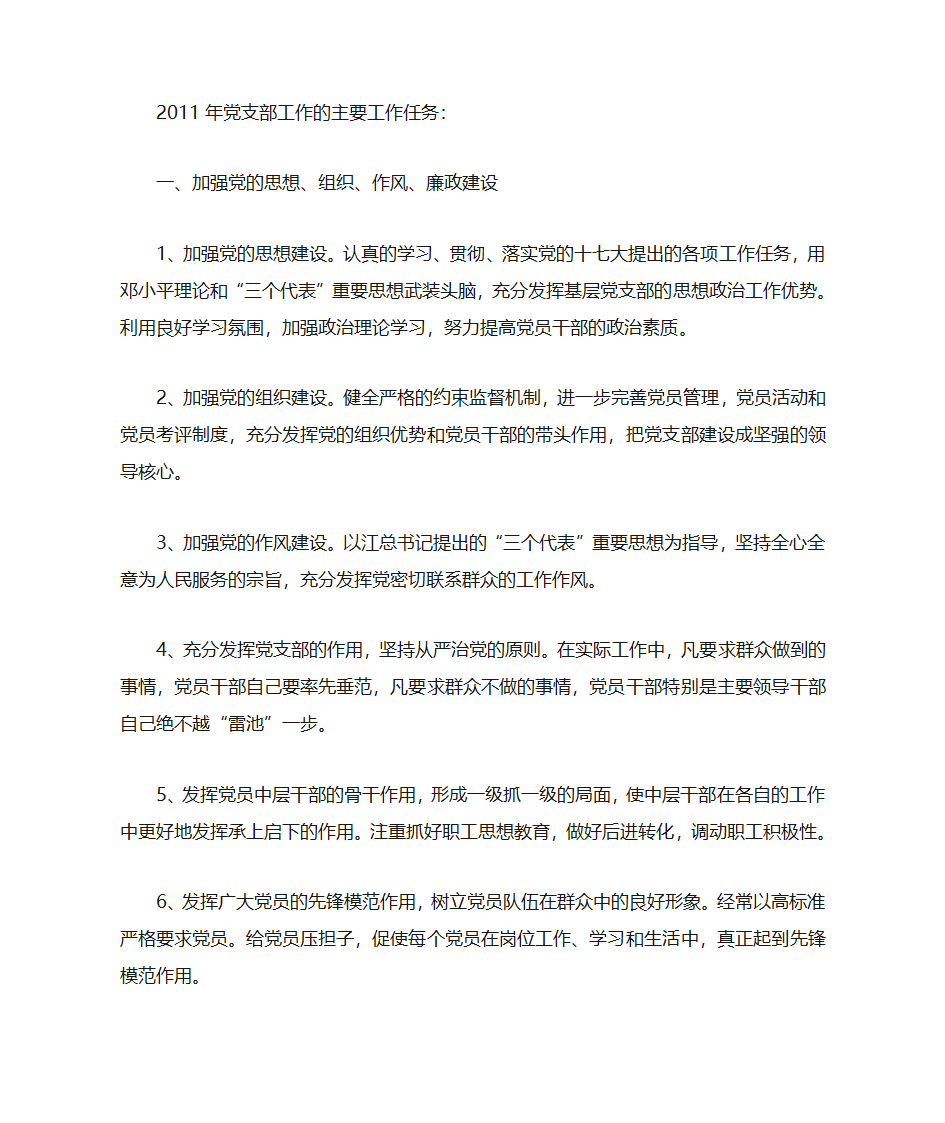 2011 年党支部工作的主要工作任务:

一、加强党的思想、组织、作风、廉政建设

1、加强党的思想建设。认真的学习、贯彻、落实党的十七大提出的各项工作任务，用邓小平理论和“三个代表”重要思想武装头脑，充分发挥基层党支部的思想政治工作优势。利用良好学习氛围，加强政治理论学习，努力提高党员干部的政治素质。

2、加强党的组织建设。健全严格的约束监督机制，进一步完善党员管理，党员活动和党员考评制度，充分发挥党的组织优势和党员干部的带头作用，把党支部建设成坚强的领导核心。

3、加强党的作风建设。以江总书记提出的“三个代表”重要思想为指导，坚持全心全意为人民服务的宗旨，充分发挥党密切联系群众的工作作风。

4、充分发挥党支部的作用，坚持从严治党的原则。在实际工作中，凡要求群众做到的事情，党员干部自己要率先垂范，凡要求群众不做的事情，党员干部特别是主要领导干部自己绝不越“雷池”一步。

5、发挥党员中层干部的骨干作用，形成一级抓一级的局面，使中层干部在各自的工作中更好地发挥承上启下的作用。注重抓好职工思想教育，做好后进转化，调动职工积极性。

6、发挥广大党员的先锋模范作用，树立党员队伍在群众中的良好形象。经常以高标准严格要求党员。给党员压担子，促使每个党员在岗位工作、学习和生活中，真正起到先锋模范作用。